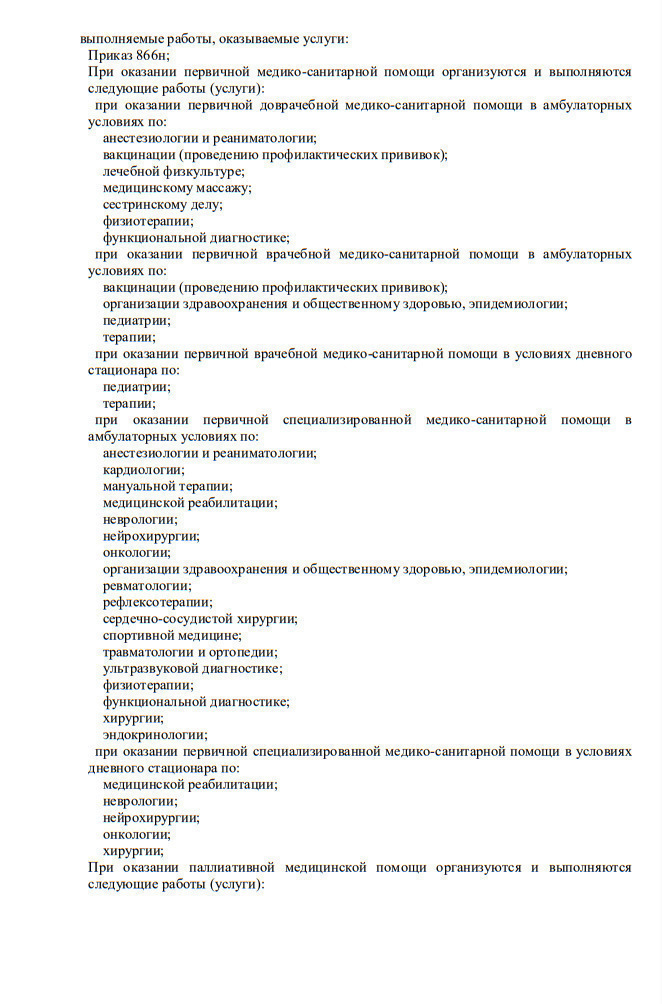 выполняемые работы, оказываемые услуги:
Приказ 866н;
При оказании первичной медико-санитарной помощи организуются и выполняются следующие работы (услуги):
при оказании первичной доврачебной медико-санитарной помощи в амбулаторных условиях по:
анестезиологии и реаниматологии;
вакцинации (проведению профилактических прививок);
лечебной физкультуре;
медицинскому массажу;
сестринскому делу;
физиотерапии;
функциональной диагностике;
при оказании первичной врачебной медико-санитарной помощи в амбулаторных условиях по:
вакцинации (проведению профилактических прививок);
организации здравоохранения и общественному здоровью, эпидемиологии;
педиатрии;
терапии;
при оказании первичной врачебной медико-санитарной помощи в условиях дневного стационара по:
педиатрии;
терапии;
при оказании первичной специализированной медико-санитарной помощи в амбулаторных условиях по:
анестезиологии и реаниматологии;
кардиологии;
мануальной терапии;
медицинской реабилитации;
неврологии;
нейрохирургии;
онкологии;
организации здравоохранения и общественному здоровью, эпидемиологии;
ревматологии;
рефлексотерапии;
сердечно-сосудистой хирургии;
спортивной медицине;
травматологии и ортопедии;
ультразвуковой диагностике;
физиотерапии;
функциональной диагностике;
хирургии;
эндокринологии;
при оказании первичной специализированной медико-санитарной помощи в условиях дневного стационара по:
медицинской реабилитации;
неврологии;
нейрохирургии;
онкологии;
хирургии;
При оказании паллиативной медицинской помощи организуются и выполняются следующие работы (услуги):